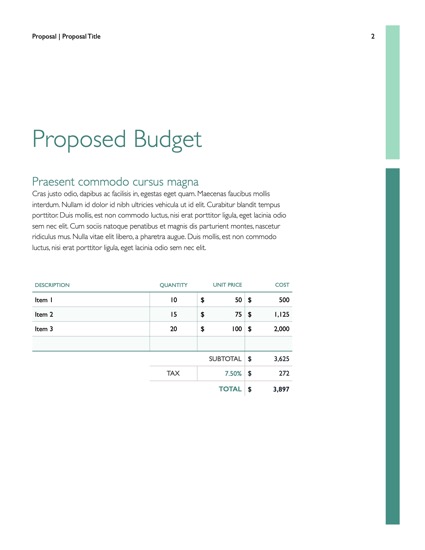 Proposal | Proposal Title

2

Proposed Budget

Praesent commodo cursus magna

Cras justo odio, dapibus ac facilisis in, egestas eget quam. Maecenas faucibus mollis interdum. Nullam id dolor id nibh ultricies vehicula ut id elit. Curabitur blandit tempus porttitor. Duis mollis, est non commodo luctus, nisi erat porttitor ligula, eget lacinia odio sem nec elit. Cum sociis natoque penatibus et magnis dis parturient montes, nascetur ridiculus mus. Nulla vitae elit libero, a pharetra augue. Duis mollis, est non commodo luctus, nisi erat porttitor ligula, eget lacinia odio sem nec elit.

| DESCRIPTION | QUANTITY | UNIT PRICE | COST |
|---|---|---|---|
| Item 1 | 10 | $ 50 | $ 500 |
| Item 2 | 15 | $ 75 | $ 1,125 |
| Item 3 | 20 | $ 100 | $ 2,000 |
| | | | |
| | | SUBTOTAL | $ 3,625 |
| | TAX | 7.50% | $ 272 |
| | | TOTAL | $ 3,897 |